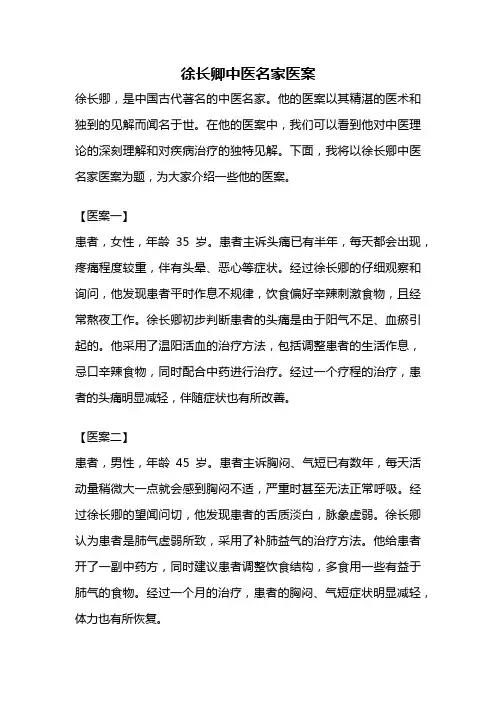 徐长卿中医名家医案

徐长卿，是中国古代著名的中医名家。他的医案以其精湛的医术和独到的见解而闻名于世。在他的医案中，我们可以看到他对中医理论的深刻理解和对疾病治疗的独特见解。下面，我将以徐长卿中医名家医案为题，为大家介绍一些他的医案。

【医案一】

患者，女性，年龄 35 岁。患者主诉头痛已有半年，每天都会出现，疼痛程度较重，伴有头晕、恶心等症状。经过徐长卿的仔细观察和询问，他发现患者平时作息不规律，饮食偏好辛辣刺激食物，且经常熬夜工作。徐长卿初步判断患者的头痛是由于阳气不足、血瘀引起的。他采用了温阳活血的治疗方法，包括调整患者的生活作息，忌口辛辣食物，同时配合中药进行治疗。经过一个疗程的治疗，患者的头痛明显减轻，伴随症状也有所改善。

【医案二】

患者，男性，年龄 45 岁。患者主诉胸闷、气短已有数年，每天活动量稍微大一点就会感到胸闷不适，严重时甚至无法正常呼吸。经过徐长卿的望闻问切，他发现患者的舌质淡白，脉象虚弱。徐长卿认为患者是肺气虚弱所致，采用了补肺益气的治疗方法。他给患者开了一副中药方，同时建议患者调整饮食结构，多食用一些有益于肺气的食物。经过一个月的治疗，患者的胸闷、气短症状明显减轻，体力也有所恢复。